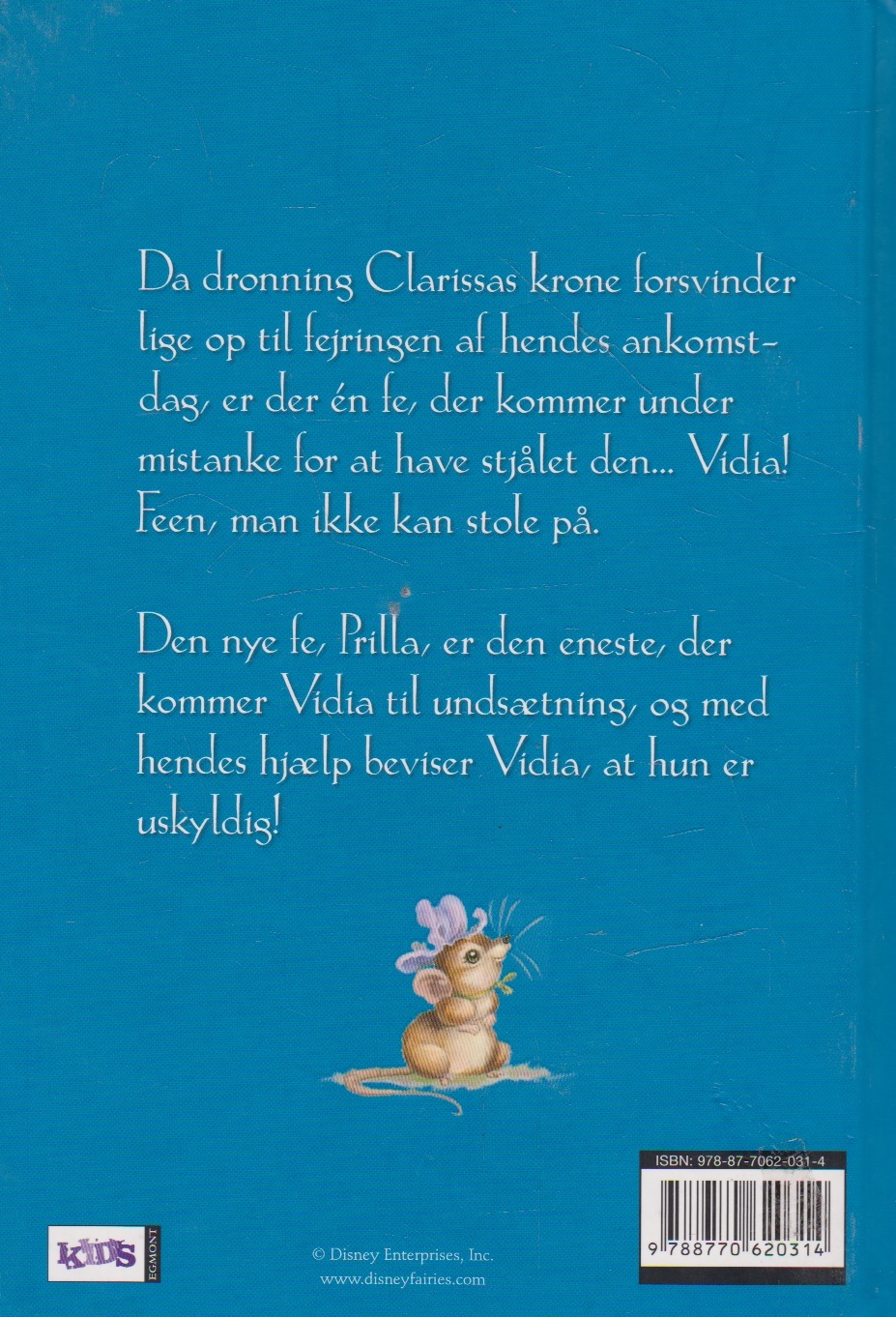 Da dronning Clarissas krone forsvinder lige op til fejringen af hendes ankomstdag, er der én fe, der kommer under mistanke for at have stjålet den... Vidia! Feen, man ikke kan stole på.

Den nye fe, Prilla, er den eneste, der kommer Vidia til undsætning, og med hendes hjælp beviser Vidia, at hun er uskyldig!

ISBN: 978-87-7062-031-4

9 788770 620314

kids EGMONT

© Disney Enterprises, Inc.
www.disneyfairies.com